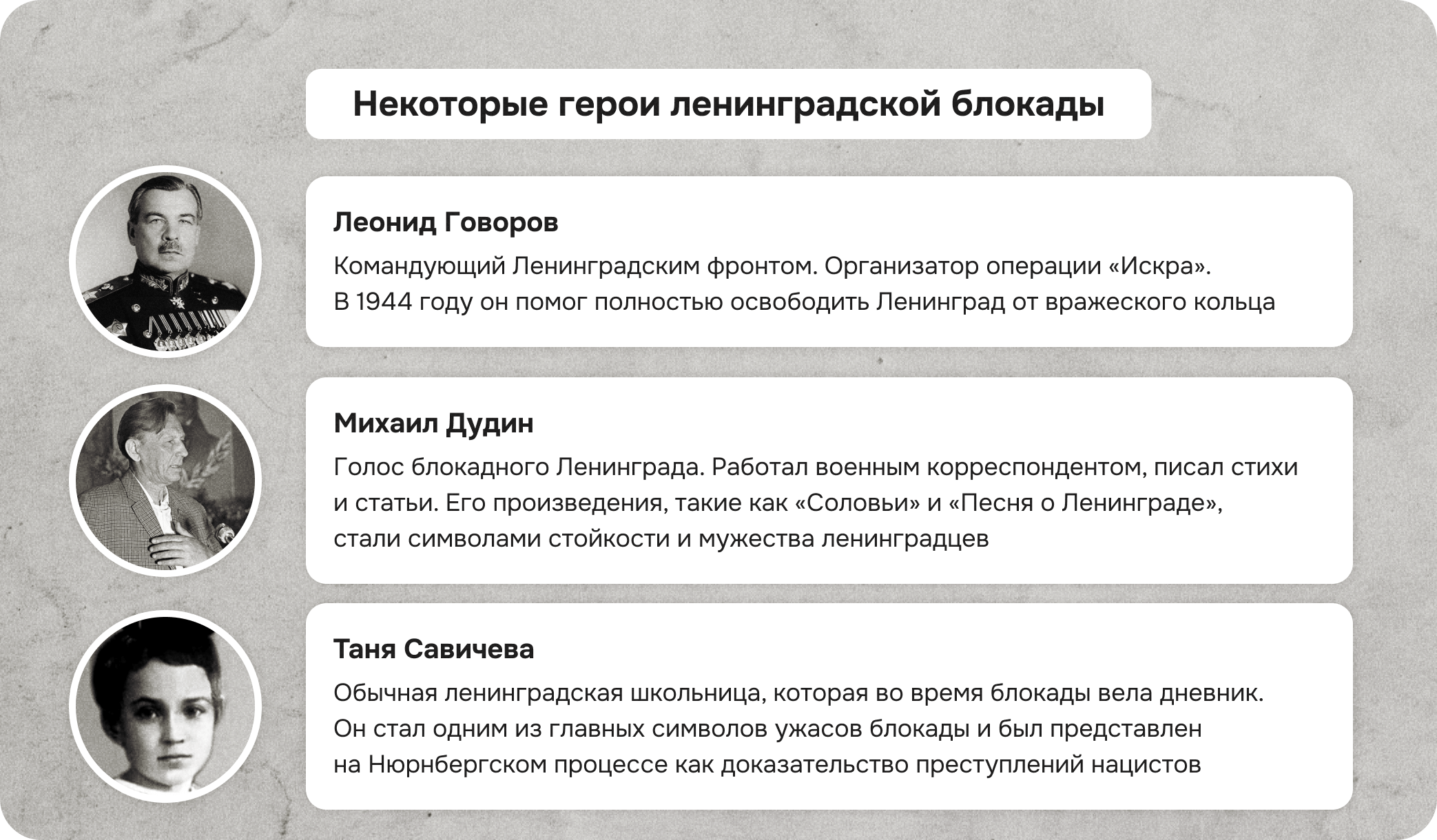 Некоторые герои ленинградской блокады

Леонид Говоров

Командующий Ленинградским фронтом. Организатор операции «Искра». В 1944 году он помог полностью освободить Ленинград от вражеского кольца

Михаил Дудин

Голос блокадного Ленинграда. Работал военным корреспондентом, писал стихи и статьи. Его произведения, такие как «Соловьи» и «Песня о Ленинграде», стали символами стойкости и мужества ленинградцев

Таня Савичева

Обычная ленинградская школьница, которая во время блокады вела дневник. Он стал одним из главных символов ужасов блокады и был представлен на Нюрнбергском процессе как доказательство преступлений нацистов